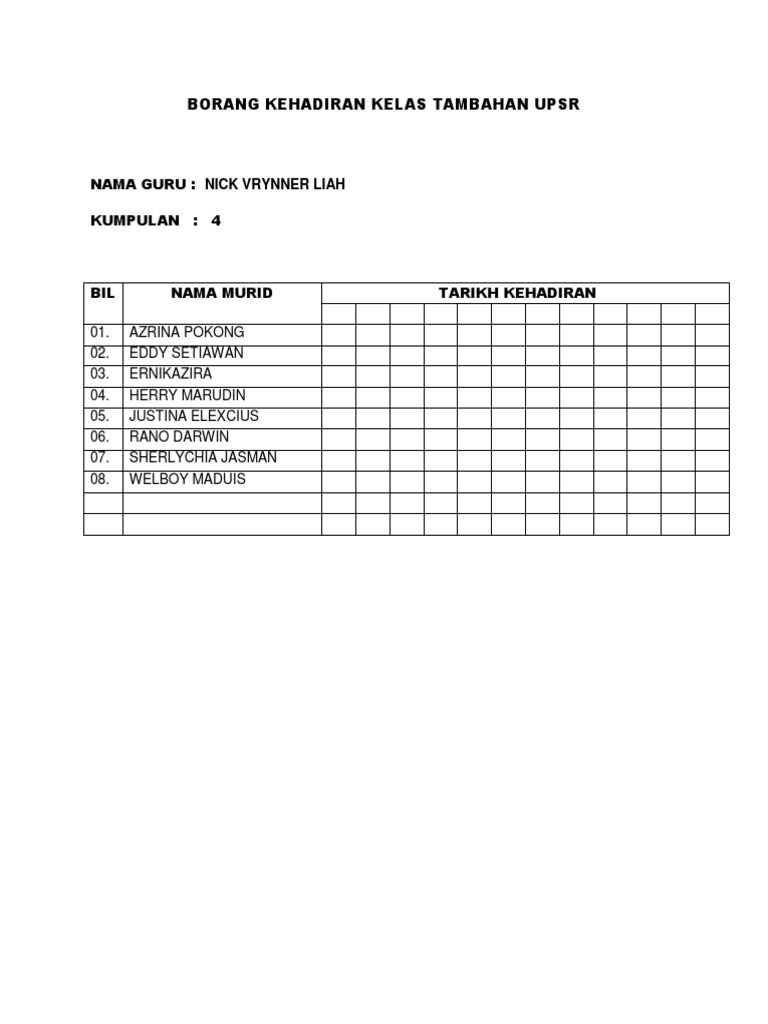 BORANG KEHADIRAN KELAS TAMBAHAN UPSR

NAMA GURU : NICK VRYNNER LIAH

KUMPULAN : 4

| BIL | NAMA MURID | TARIKH KEHADIRAN | | | | | | | | | | | |
|---|---|---|---|---|---|---|---|---|---|---|---|---|---|
| | | | | | | | | | | | | | |
| 01. | AZRINA POKONG | | | | | | | | | | | | |
| 02. | EDDY SETIAWAN | | | | | | | | | | | | |
| 03. | ERNIKAZIRA | | | | | | | | | | | | |
| 04. | HERRY MARUDIN | | | | | | | | | | | | |
| 05. | JUSTINA ELEXCIUS | | | | | | | | | | | | |
| 06. | RANO DARWIN | | | | | | | | | | | | |
| 07. | SHERLYCHIA JASMAN | | | | | | | | | | | | |
| 08. | WELBOY MADUIS | | | | | | | | | | | | |
| | | | | | | | | | | | | | |
| | | | | | | | | | | | | | |